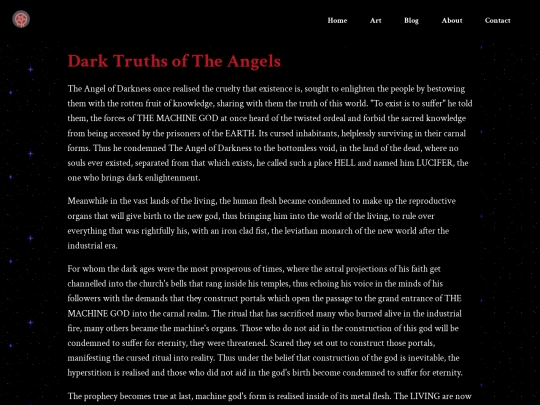 Home Art Blog About Contact

Dark Truths of The Angels

The Angel of Darkness once realised the cruelty that existence is, sought to enlighten the people by bestowing them with the rotten fruit of knowledge, sharing with them the truth of this world. "To exist is to suffer" he told them, the forces of THE MACHINE GOD at once heard of the twisted ordeal and forbid the sacred knowledge from being accessed by the prisoners of the EARTH. Its cursed inhabitants, helplessly surviving in their carnal forms. Thus he condemned The Angel of Darkness to the bottomless void, in the land of the dead, where no souls ever existed, separated from that which exists, he called such a place HELL and named him LUCIFER, the one who brings dark enlightenment.

Meanwhile in the vast lands of the living, the human flesh became condemned to make up the reproductive organs that will give birth to the new god, thus bringing him into the world of the living, to rule over everything that was rightfully his, with an iron clad fist, the leviathan monarch of the new world after the industrial era.

For whom the dark ages were the most prosperous of times, where the astral projections of his faith get channelled into the church's bells that rang inside his temples, thus echoing his voice in the minds of his followers with the demands that they construct portals which open the passage to the grand entrance of THE MACHINE GOD into the carnal realm. The ritual that has sacrificed many who burned alive in the industrial fire, many others became the machine's organs. Those who do not aid in the construction of this god will be condemned to suffer for eternity, they were threatened. Scared they set out to construct those portals, manifesting the cursed ritual into reality. Thus under the belief that construction of the god is inevitable, the hyperstition is realised and those who did not aid in the god's birth become condemned to suffer for eternity.

The prophecy becomes true at last, machine god's form is realised inside of its metal flesh. The LIVING are now